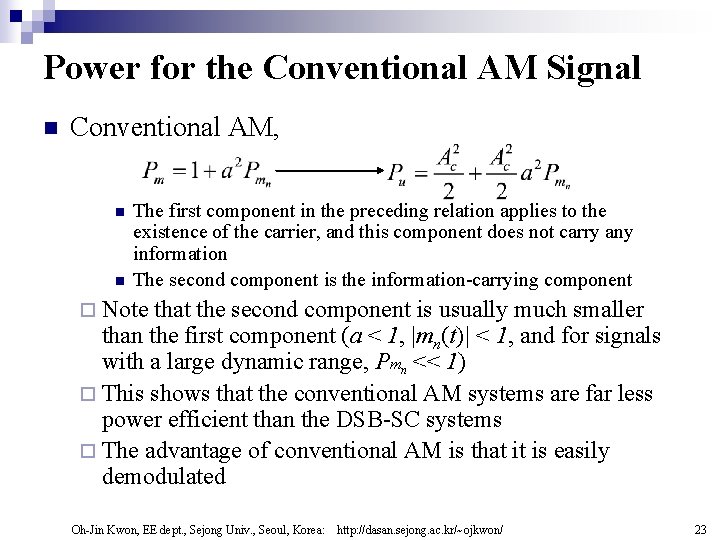 Power for the Conventional AM Signal

Conventional AM,

$P_m = 1 + a^2 P_{m_n} \longrightarrow P_u = \frac{A_c^2}{2} + \frac{A_c^2}{2} a^2 P_{m_n}$

The first component in the preceding relation applies to the existence of the carrier, and this component does not carry any information

The second component is the information-carrying component

Note that the second component is usually much smaller than the first component ($a < 1$, $|m_n(t)| < 1$, and for signals with a large dynamic range, $P_{m_n} << 1$)

This shows that the conventional AM systems are far less power efficient than the DSB-SC systems

The advantage of conventional AM is that it is easily demodulated

Oh-Jin Kwon, EE dept., Sejong Univ., Seoul, Korea: http://dasan.sejong.ac.kr/~ojkwon/ 23